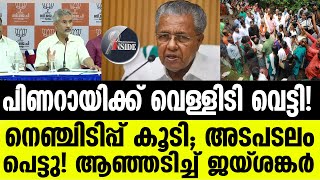 INSIDE

പിണറായിക്ക് വെള്ളിടി വെട്ടി!

നെഞ്ചിടിപ്പ് കൂടി; അടപടലം പെട്ടു! ആഞ്ഞടിച്ച് ജയ്ശങ്കർ